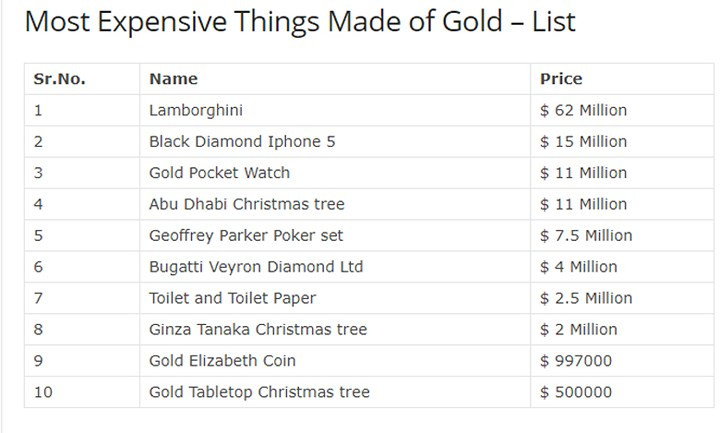 Most Expensive Things Made of Gold – List

| Sr.No. | Name | Price |
|---|---|---|
| 1 | Lamborghini | \$ 62 Million |
| 2 | Black Diamond Iphone 5 | \$ 15 Million |
| 3 | Gold Pocket Watch | \$ 11 Million |
| 4 | Abu Dhabi Christmas tree | \$ 11 Million |
| 5 | Geoffrey Parker Poker set | \$ 7.5 Million |
| 6 | Bugatti Veyron Diamond Ltd | \$ 4 Million |
| 7 | Toilet and Toilet Paper | \$ 2.5 Million |
| 8 | Ginza Tanaka Christmas tree | \$ 2 Million |
| 9 | Gold Elizabeth Coin | \$ 997000 |
| 10 | Gold Tabletop Christmas tree | \$ 500000 |